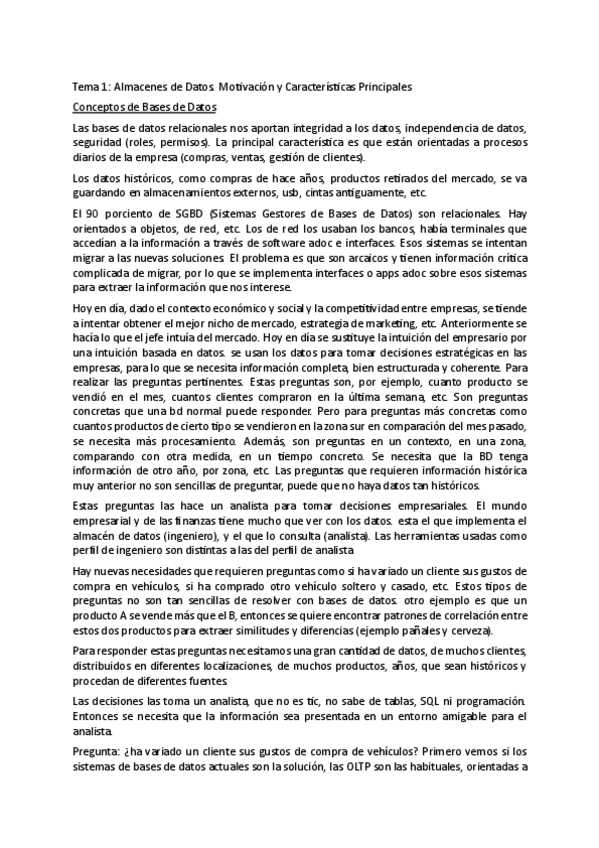 Tema 1: Almacenes de Datos. Motivación y Características Principales

Conceptos de Bases de Datos

Las bases de datos relacionales nos aportan integridad a los datos, independencia de datos, seguridad (roles, permisos). La principal característica es que están orientadas a procesos diarios de la empresa (compras, ventas, gestión de clientes).

Los datos históricos, como compras de hace años, productos retirados del mercado, se va guardando en almacenamientos externos, usb, cintas antiguamente, etc.

El 90 porciento de SGBD (Sistemas Gestores de Bases de Datos) son relacionales. Hay orientados a objetos, de red, etc. Los de red los usaban los bancos, había terminales que accedían a la información a través de software adoc e interfaces. Esos sistemas se intentan migrar a las nuevas soluciones. El problema es que son arcaicos y tienen información crítica complicada de migrar, por lo que se implementa interfaces o apps adoc sobre esos sistemas para extraer la información que nos interese.

Hoy en día, dado el contexto económico y social y la competitividad entre empresas, se tiende a intentar obtener el mejor nicho de mercado, estrategia de marketing, etc. Anteriormente se hacía lo que el jefe intuía del mercado. Hoy en día se sustituye la intuición del empresario por una intuición basada en datos. se usan los datos para tomar decisiones estratégicas en las empresas, para lo que se necesita información completa, bien estructurada y coherente. Para realizar las preguntas pertinentes. Estas preguntas son, por ejemplo, cuanto producto se vendió en el mes, cuantos clientes compraron en la última semana, etc. Son preguntas concretas que una bd normal puede responder. Pero para preguntas más concretas como cuantos productos de cierto tipo se vendieron en la zona sur en comparación del mes pasado, se necesita más procesamiento. Además, son preguntas en un contexto, en una zona, comparando con otra medida, en un tiempo concreto. Se necesita que la BD tenga información de otro año, por zona, etc. Las preguntas que requieren información histórica muy anterior no son sencillas de preguntar, puede que no haya datos tan históricos.

Estas preguntas las hace un analista para tomar decisiones empresariales. El mundo empresarial y de las finanzas tiene mucho que ver con los datos. esta el que implementa el almacén de datos (ingeniero), y el que lo consulta (analista). Las herramientas usadas como perfil de ingeniero son distintas a las del perfil de analista

Hay nuevas necesidades que requieren preguntas como si ha variado un cliente sus gustos de compra en vehículos, si ha comprado otro vehículo soltero y casado, etc. Estos tipos de preguntas no son tan sencillas de resolver con bases de datos. otro ejemplo es que un producto A se vende más que el B, entonces se quiere encontrar patrones de correlación entre estos dos productos para extraer similitudes y diferencias (ejemplo pañales y cerveza).

Para responder estas preguntas necesitamos una gran cantidad de datos, de muchos clientes, distribuidos en diferentes localizaciones, de muchos productos, años, que sean históricos y procedan de diferentes fuentes.

Las decisiones las toma un analista, que no es tic, no sabe de tablas, SQL ni programación. Entonces se necesita que la información sea presentada en un entorno amigable para el analista.

Pregunta: ¿ha variado un cliente sus gustos de compra de vehículos? Primero vemos si los sistemas de bases de datos actuales son la solución, las OLTP son las habituales, orientadas a